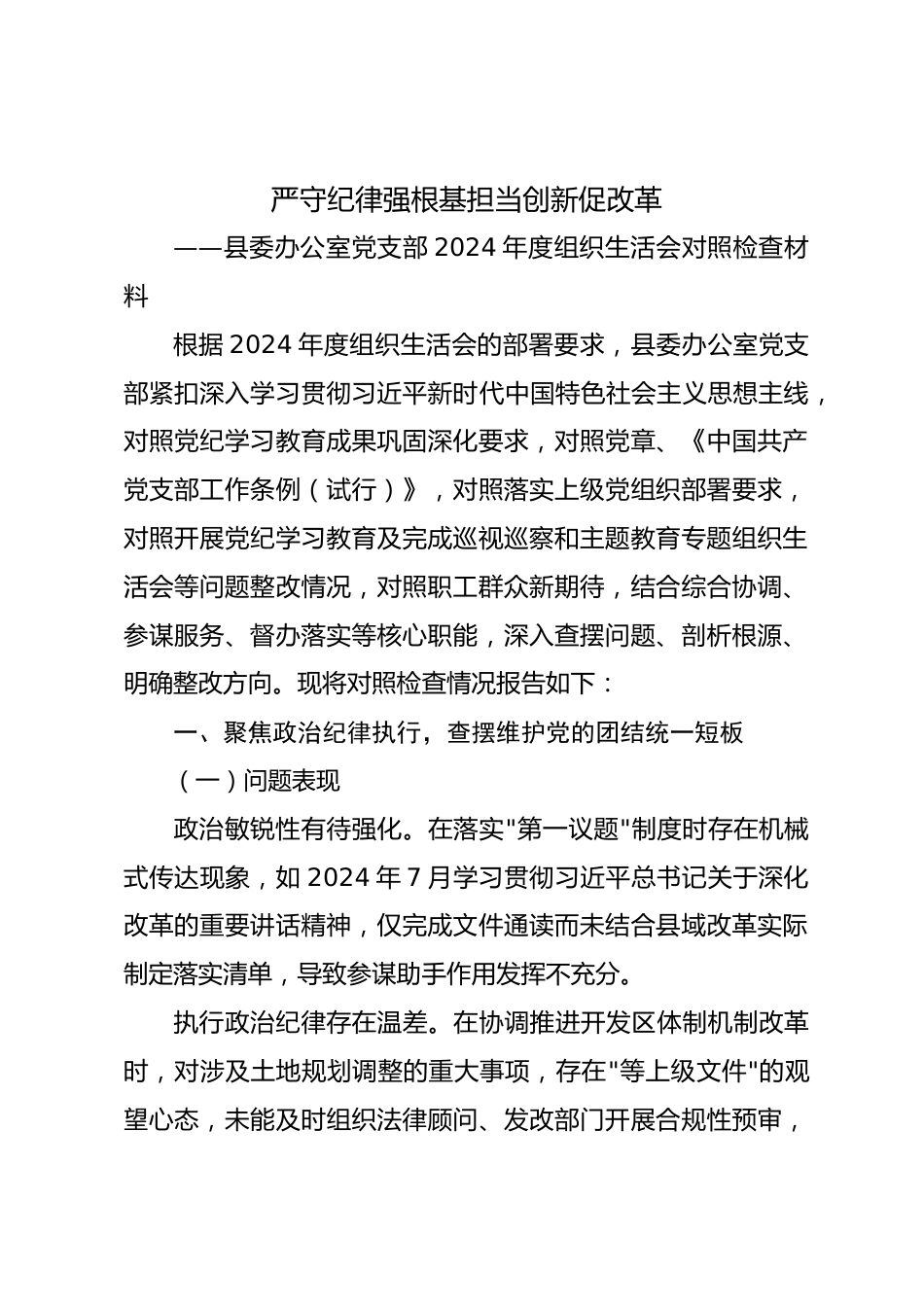 严守纪律强根基担当创新促改革

——县委办公室党支部2024年度组织生活会对照检查材料

根据2024年度组织生活会的部署要求，县委办公室党支部紧扣深入学习贯彻习近平新时代中国特色社会主义思想主线，对照党纪学习教育成果巩固深化要求，对照党章、《中国共产党支部工作条例（试行）》，对照落实上级党组织部署要求，对照开展党纪学习教育及完成巡视巡察和主题教育专题组织生活会等问题整改情况，对照职工群众新期待，结合综合协调、参谋服务、督办落实等核心职能，深入查摆问题、剖析根源、明确整改方向。现将对照检查情况报告如下：

一、聚焦政治纪律执行，查摆维护党的团结统一短板

（一）问题表现

政治敏锐性有待强化。在落实"第一议题"制度时存在机械式传达现象，如2024年7月学习贯彻习近平总书记关于深化改革的重要讲话精神，仅完成文件通读而未结合县域改革实际制定落实清单，导致参谋助手作用发挥不充分。

执行政治纪律存在温差。在协调推进开发区体制机制改革时，对涉及土地规划调整的重大事项，存在"等上级文件"的观望心态，未能及时组织法律顾问、发改部门开展合规性预审，